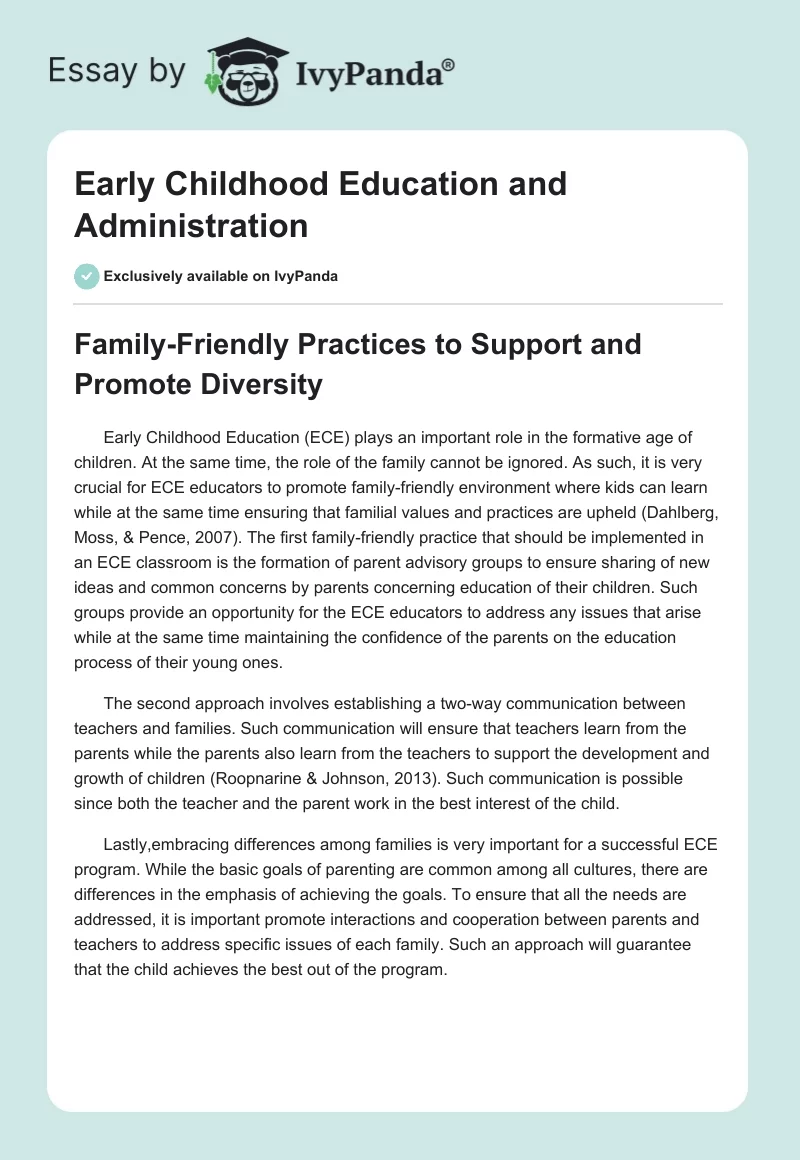 Essay by IvyPanda®

Early Childhood Education and Administration

Exclusively available on IvyPanda

Family-Friendly Practices to Support and Promote Diversity

Early Childhood Education (ECE) plays an important role in the formative age of children. At the same time, the role of the family cannot be ignored. As such, it is very crucial for ECE educators to promote family-friendly environment where kids can learn while at the same time ensuring that familial values and practices are upheld (Dahlberg, Moss, & Pence, 2007). The first family-friendly practice that should be implemented in an ECE classroom is the formation of parent advisory groups to ensure sharing of new ideas and common concerns by parents concerning education of their children. Such groups provide an opportunity for the ECE educators to address any issues that arise while at the same time maintaining the confidence of the parents on the education process of their young ones.

The second approach involves establishing a two-way communication between teachers and families. Such communication will ensure that teachers learn from the parents while the parents also learn from the teachers to support the development and growth of children (Roopnarine & Johnson, 2013). Such communication is possible since both the teacher and the parent work in the best interest of the child.

Lastly,embracing differences among families is very important for a successful ECE program. While the basic goals of parenting are common among all cultures, there are differences in the emphasis of achieving the goals. To ensure that all the needs are addressed, it is important promote interactions and cooperation between parents and teachers to address specific issues of each family. Such an approach will guarantee that the child achieves the best out of the program.